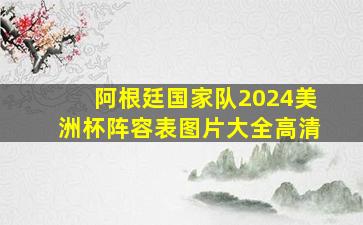 阿根廷国家队2024美洲杯阵容表图片大全高清